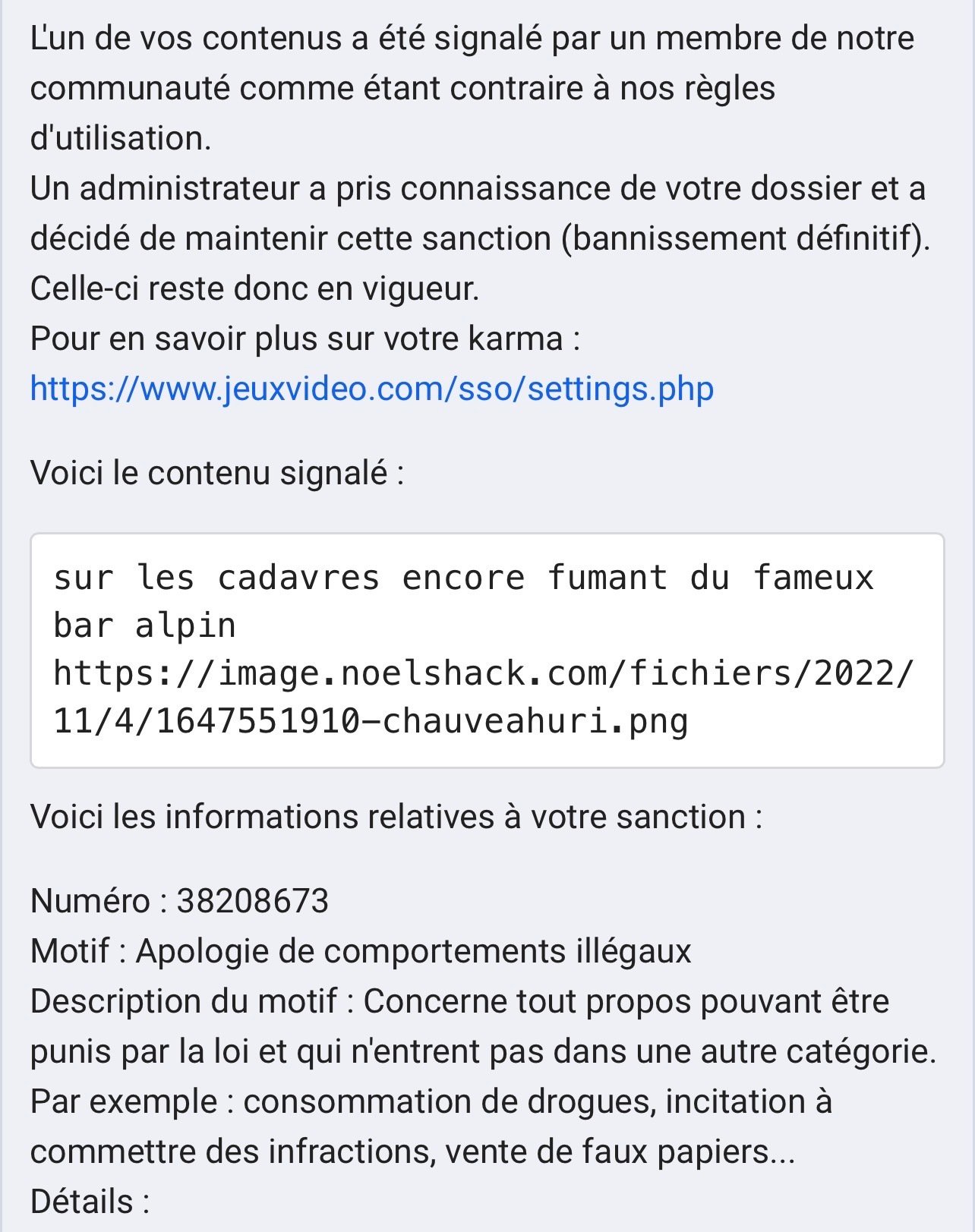 L'un de vos contenus a été signalé par un membre de notre communauté comme étant contraire à nos règles d'utilisation.
Un administrateur a pris connaissance de votre dossier et a décidé de maintenir cette sanction (bannissement définitif). Celle-ci reste donc en vigueur.
Pour en savoir plus sur votre karma :
https://www.jeuxvideo.com/sso/settings.php

Voici le contenu signalé :

sur les cadavres encore fumant du fameux bar alpin
https://image.noelshack.com/fichiers/2022/11/4/1647551910-chauveahuri.png

Voici les informations relatives à votre sanction :

Numéro : 38208673
Motif : Apologie de comportements illégaux
Description du motif : Concerne tout propos pouvant être punis par la loi et qui n'entrent pas dans une autre catégorie.
Par exemple : consommation de drogues, incitation à commettre des infractions, vente de faux papiers...
Détails :